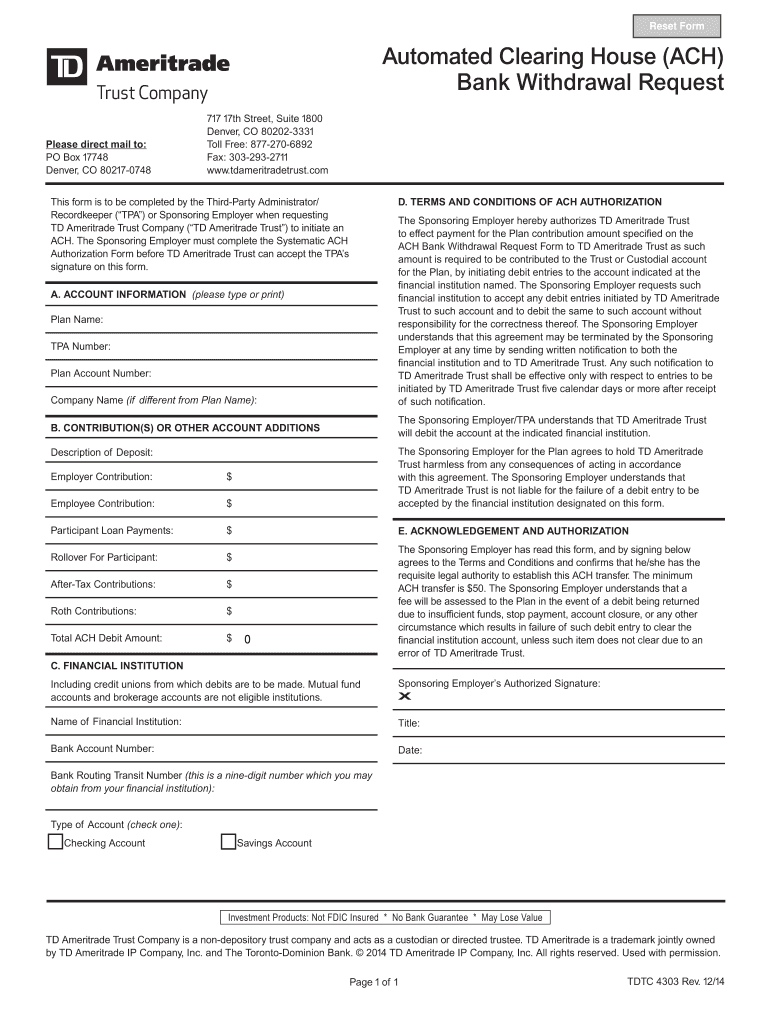 Reset Form

TD Ameritrade
Trust Company

Automated Clearing House (ACH) Bank Withdrawal Request

Please direct mail to:
PO Box 17748
Denver, CO 80217-0748

717 17th Street, Suite 1800
Denver, CO 80202-3331
Toll Free: 877-270-6892
Fax: 303-293-2711
www.tdameritradetrust.com

This form is to be completed by the Third-Party Administrator/ Recordkeeper ("TPA") or Sponsoring Employer when requesting TD Ameritrade Trust Company ("TD Ameritrade Trust") to initiate an ACH. The Sponsoring Employer must complete the Systematic ACH Authorization Form before TD Ameritrade Trust can accept the TPA's signature on this form.

A. ACCOUNT INFORMATION (please type or print)

Plan Name:

TPA Number:

Plan Account Number:

Company Name (if different from Plan Name):

B. CONTRIBUTION(S) OR OTHER ACCOUNT ADDITIONS

Description of Deposit:

Employer Contribution: $

Employee Contribution: $

Participant Loan Payments: $

Rollover For Participant: $

After-Tax Contributions: $

Roth Contributions: $

Total ACH Debit Amount: $ 0

C. FINANCIAL INSTITUTION

Including credit unions from which debits are to be made. Mutual fund accounts and brokerage accounts are not eligible institutions.

Name of Financial Institution:

Bank Account Number:

Bank Routing Transit Number (this is a nine-digit number which you may obtain from your financial institution):

Type of Account (check one):
Checking Account
Savings Account

D. TERMS AND CONDITIONS OF ACH AUTHORIZATION

The Sponsoring Employer hereby authorizes TD Ameritrade Trust to effect payment for the Plan contribution amount specified on the ACH Bank Withdrawal Request Form to TD Ameritrade Trust as such amount is required to be contributed to the Trust or Custodial account for the Plan, by initiating debit entries to the account indicated at the financial institution named. The Sponsoring Employer requests such financial institution to accept any debit entries initiated by TD Ameritrade Trust to such account and to debit the same to such account without responsibility for the correctness thereof. The Sponsoring Employer understands that this agreement may be terminated by the Sponsoring Employer at any time by sending written notification to both the financial institution and to TD Ameritrade Trust. Any such notification to TD Ameritrade Trust shall be effective only with respect to entries to be initiated by TD Ameritrade Trust five calendar days or more after receipt of such notification.

The Sponsoring Employer/TPA understands that TD Ameritrade Trust will debit the account at the indicated financial institution.

The Sponsoring Employer for the Plan agrees to hold TD Ameritrade Trust harmless from any consequences of acting in accordance with this agreement. The Sponsoring Employer understands that TD Ameritrade Trust is not liable for the failure of a debit entry to be accepted by the financial institution designated on this form.

E. ACKNOWLEDGEMENT AND AUTHORIZATION

The Sponsoring Employer has read this form, and by signing below agrees to the Terms and Conditions and confirms that he/she has the requisite legal authority to establish this ACH transfer. The minimum ACH transfer is $50. The Sponsoring Employer understands that a fee will be assessed to the Plan in the event of a debit being returned due to insufficient funds, stop payment, account closure, or any other circumstance which results in failure of such debit entry to clear the financial institution account, unless such item does not clear due to an error of TD Ameritrade Trust.

Sponsoring Employer's Authorized Signature:
X

Title:

Date:

Investment Products: Not FDIC Insured * No Bank Guarantee * May Lose Value

TD Ameritrade Trust Company is a non-depository trust company and acts as a custodian or directed trustee. TD Ameritrade is a trademark jointly owned by TD Ameritrade IP Company, Inc. and The Toronto-Dominion Bank. © 2014 TD Ameritrade IP Company, Inc. All rights reserved. Used with permission.

Page 1 of 1

TDTC 4303 Rev. 12/14